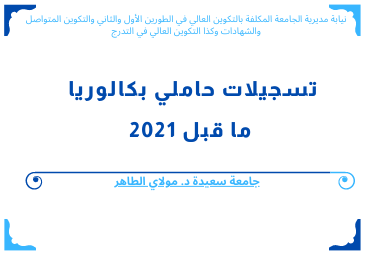 نيابة مديرية الجامعة المكلفة بالتكوين العالي في الطورين الأول والثاني والتكوين المتواصل والشهادات وكذا التكوين العالي في التدرج

تسجيلات حاملي بكالوريا
ما قبل 2021

جامعة سعيدة د. مولاي الطاهر